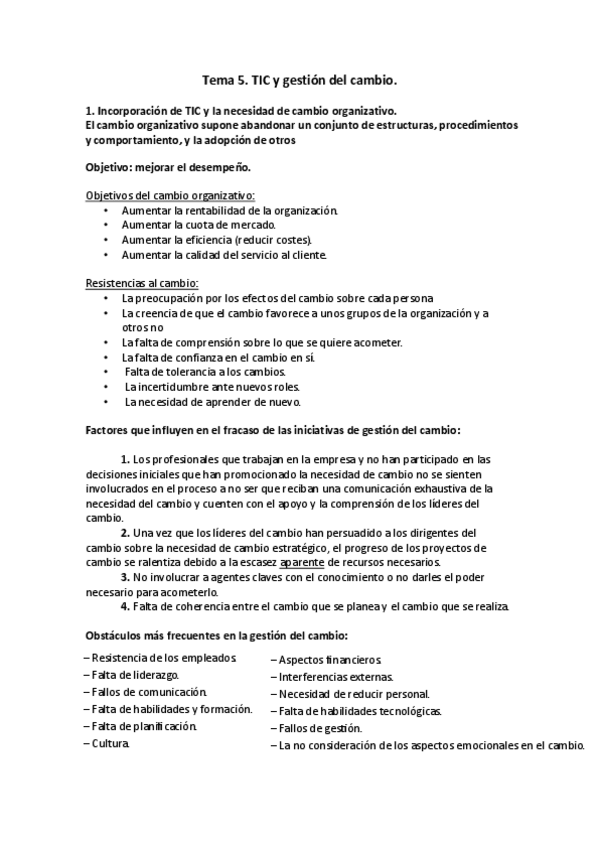 Tema 5. TIC y gestión del cambio.

1. Incorporación de TIC y la necesidad de cambio organizativo.
El cambio organizativo supone abandonar un conjunto de estructuras, procedimientos y comportamiento, y la adopción de otros

Objetivo: mejorar el desempeño.

Objetivos del cambio organizativo:
• Aumentar la rentabilidad de la organización.
• Aumentar la cuota de mercado.
• Aumentar la eficiencia (reducir costes).
• Aumentar la calidad del servicio al cliente.

Resistencias al cambio:
• La preocupación por los efectos del cambio sobre cada persona
• La creencia de que el cambio favorece a unos grupos de la organización y a otros no
• La falta de comprensión sobre lo que se quiere acometer.
• La falta de confianza en el cambio en sí.
• Falta de tolerancia a los cambios.
• La incertidumbre ante nuevos roles.
• La necesidad de aprender de nuevo.

Factores que influyen en el fracaso de las iniciativas de gestión del cambio:

1. Los profesionales que trabajan en la empresa y no han participado en las decisiones iniciales que han promocionado la necesidad de cambio no se sienten involucrados en el proceso a no ser que reciban una comunicación exhaustiva de la necesidad del cambio y cuenten con el apoyo y la comprensión de los líderes del cambio.
2. Una vez que los líderes del cambio han persuadido a los dirigentes del cambio sobre la necesidad de cambio estratégico, el progreso de los proyectos de cambio se ralentiza debido a la escasez aparente de recursos necesarios.
3. No involucrar a agentes claves con el conocimiento o no darles el poder necesario para acometerlo.
4. Falta de coherencia entre el cambio que se planea y el cambio que se realiza.

Obstáculos más frecuentes en la gestión del cambio:

– Resistencia de los empleados.
– Falta de liderazgo.
– Fallos de comunicación.
– Falta de habilidades y formación.
– Falta de planificación.
– Cultura.

– Aspectos financieros.
– Interferencias externas.
– Necesidad de reducir personal.
– Falta de habilidades tecnológicas.
– Fallos de gestión.
– La no consideración de los aspectos emocionales en el cambio.